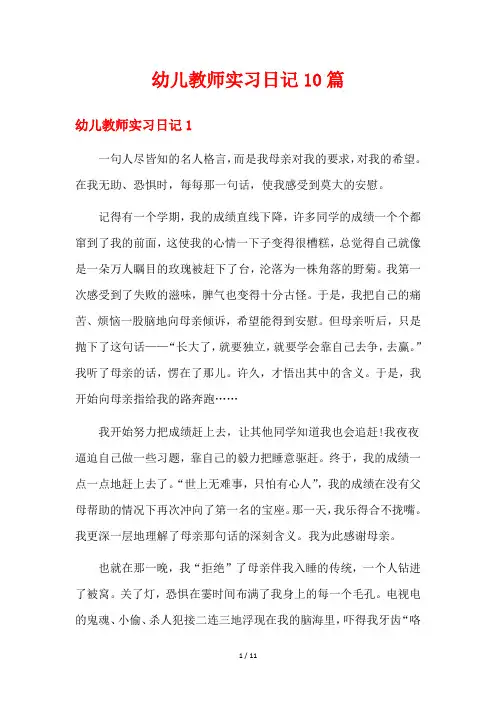 幼儿教师实习日记10篇

幼儿教师实习日记1

一句人尽皆知的名人格言，而是我母亲对我的要求，对我的希望。在我无助、恐惧时，每每那一句话，使我感受到莫大的安慰。

记得有一个学期，我的成绩直线下降，许多同学的成绩一个个都窜到了我的前面，这使我的心情一下子变得很糟糕，总觉得自己就像是一朵万人瞩目的玫瑰被赶下了台，沦落为一株角落的野菊。我第一次感受到了失败的滋味，脾气也变得十分古怪。于是，我把自己的痛苦、烦恼一股脑地向母亲倾诉，希望能得到安慰。但母亲听后，只是抛下了这句话——“长大了，就要独立，就要学会靠自己去争，去赢。”我听了母亲的话，愣在了那儿。许久，才悟出其中的含义。于是，我开始向母亲指给我的路奔跑……

我开始努力把成绩赶上去，让其他同学知道我也会追赶!我夜夜逼迫自己做一些习题，靠自己的毅力把睡意驱赶。终于，我的成绩一点一点地赶上去了。“世上无难事，只怕有心人”，我的成绩在没有父母帮助的情况下再次冲向了第一名的宝座。那一天，我乐得合不拢嘴。我更深一层地理解了母亲那句话的深刻含义。我为此感谢母亲。

也就在那一晚，我“拒绝”了母亲伴我入睡的传统，一个人钻进了被窝。关了灯，恐惧在霎时间布满了我身上的每一个毛孔。电视电的鬼魂、小偷、杀人犯接二连三地浮现在我的脑海里，吓得我牙齿“咯

1 / 11